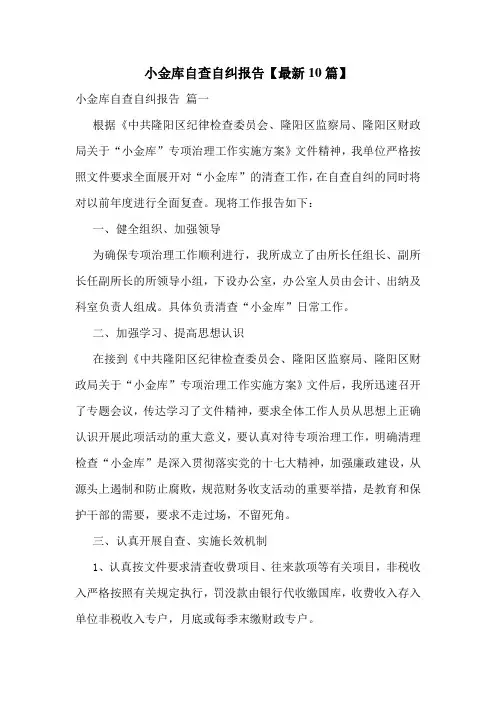 小金库自查自纠报告【最新10篇】

小金库自查自纠报告 篇一

根据《中共隆阳区纪律检查委员会、隆阳区监察局、隆阳区财政局关于“小金库”专项治理工作实施方案》文件精神，我单位严格按照文件要求全面展开对“小金库”的清查工作，在自查自纠的同时将对以前年度进行全面复查。现将工作报告如下：

一、健全组织、加强领导

为确保专项治理工作顺利进行，我所成立了由所长任组长、副所长任副所长的所领导小组，下设办公室，办公室人员由会计、出纳及科室负责人组成。具体负责清查“小金库”日常工作。

二、加强学习、提高思想认识

在接到《中共隆阳区纪律检查委员会、隆阳区监察局、隆阳区财政局关于“小金库”专项治理工作实施方案》文件后，我所迅速召开了专题会议，传达学习了文件精神，要求全体工作人员从思想上正确认识开展此项活动的重大意义，要认真对待专项治理工作，明确清理检查“小金库”是深入贯彻落实党的十七大精神，加强廉政建设，从源头上遏制和防止腐败，规范财务收支活动的重要举措，是教育和保护干部的需要，要求不走过场，不留死角。

三、认真开展自查、实施长效机制

1、认真按文件要求清查收费项目、往来款项等有关项目，非税收入严格按照有关规定执行，罚没款由银行代收缴国库，收费收入存入单位非税收入专户，月底或每季末缴财政专户。